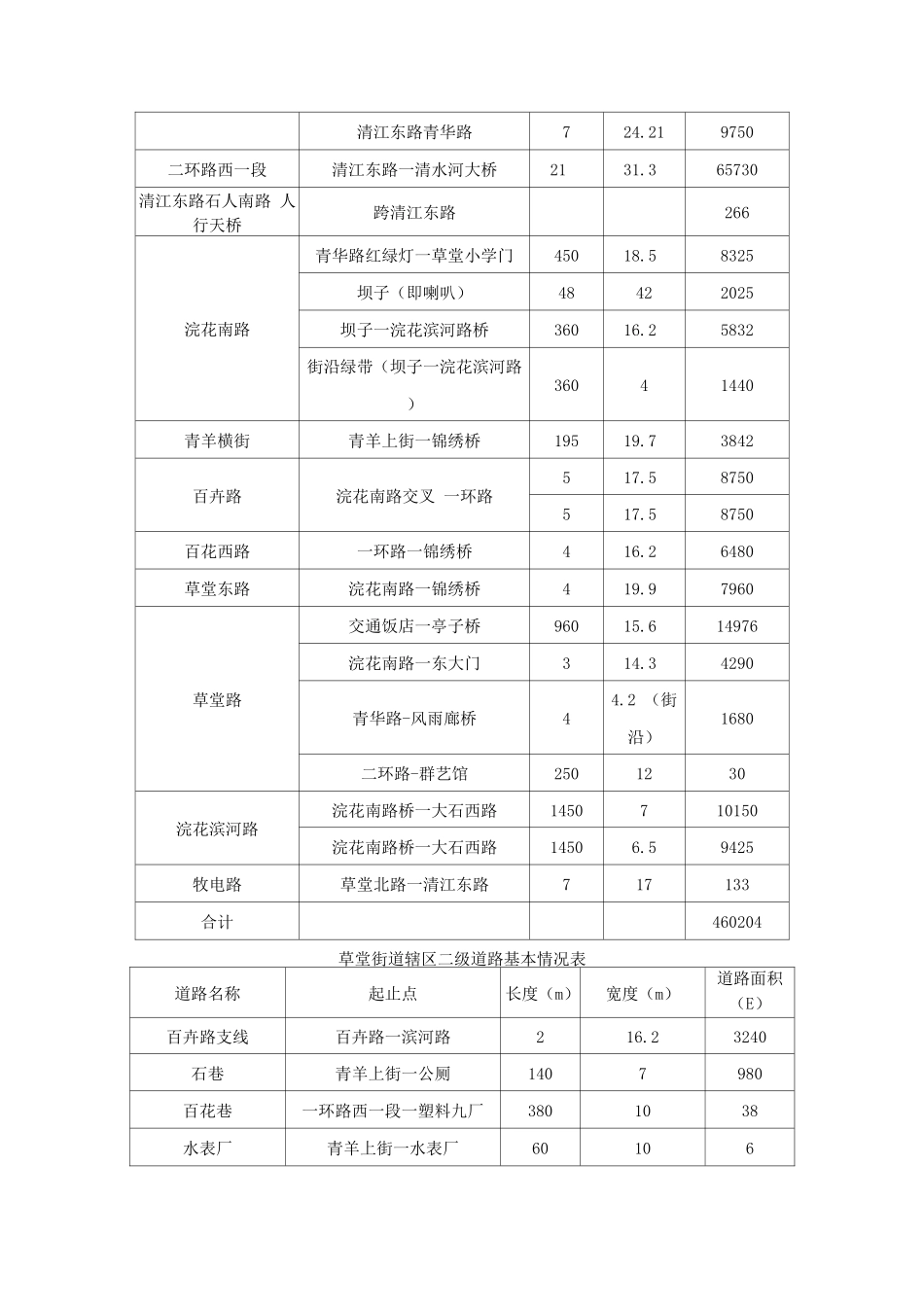 |  | 清江东路青华路 | 7 | 24.21 | 9750 |
|---|---|---|---|---|
| 二环路西一段 | 清江东路一清水河大桥 | 21 | 31.3 | 65730 |
| 清江东路石人南路 人行天桥 | 跨清江东路 |  |  | 266 |
| 浣花南路 | 青华路红绿灯一草堂小学门 | 450 | 18.5 | 8325 |
|  | 坝子（即喇叭） | 48 | 42 | 2025 |
|  | 坝子一浣花滨河路桥 | 360 | 16.2 | 5832 |
|  | 街沿绿带（坝子一浣花滨河路） | 360 | 4 | 1440 |
| 青羊横街 | 青羊上街一锦绣桥 | 195 | 19.7 | 3842 |
| 百卉路 | 浣花南路交叉 一环路 | 5 | 17.5 | 8750 |
|  |  | 5 | 17.5 | 8750 |
| 百花西路 | 一环路一锦绣桥 | 4 | 16.2 | 6480 |
| 草堂东路 | 浣花南路一锦绣桥 | 4 | 19.9 | 7960 |
| 草堂路 | 交通饭店一亭子桥 | 960 | 15.6 | 14976 |
|  | 浣花南路一东大门 | 3 | 14.3 | 4290 |
|  | 青华路-风雨廊桥 | 4 | 4.2 （街沿） | 1680 |
|  | 二环路-群艺馆 | 250 | 12 | 30 |
| 浣花滨河路 | 浣花南路桥一大石西路 | 1450 | 7 | 10150 |
|  | 浣花南路桥一大石西路 | 1450 | 6.5 | 9425 |
| 牧电路 | 草堂北路一清江东路 | 7 | 17 | 133 |
| 合计 |  |  |  | 460204 |

草堂街道辖区二级道路基本情况表

| 道路名称 | 起止点 | 长度（m） | 宽度（m） | 道路面积（E） |
|---|---|---|---|---|
| 百卉路支线 | 百卉路一滨河路 | 2 | 16.2 | 3240 |
| 石巷 | 青羊上街一公厕 | 140 | 7 | 980 |
| 百花巷 | 一环路西一段一塑料九厂 | 380 | 10 | 38 |
| 水表厂 | 青羊上街一水表厂 | 60 | 10 | 6 |